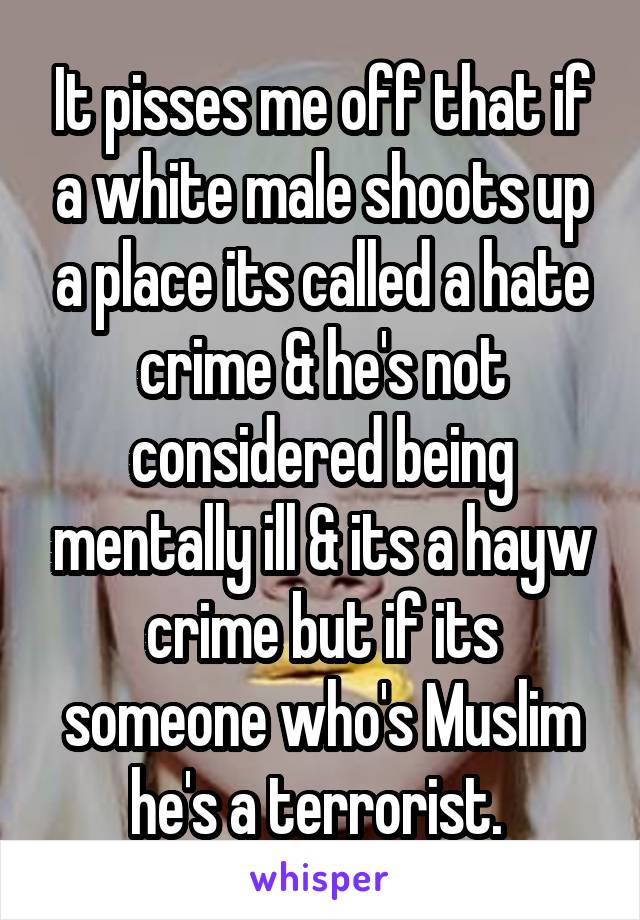 It pisses me off that if a white male shoots up a place its called a hate crime & he's not considered being mentally ill & its a hayw crime but if its someone who's Muslim he's a terrorist.

whisper